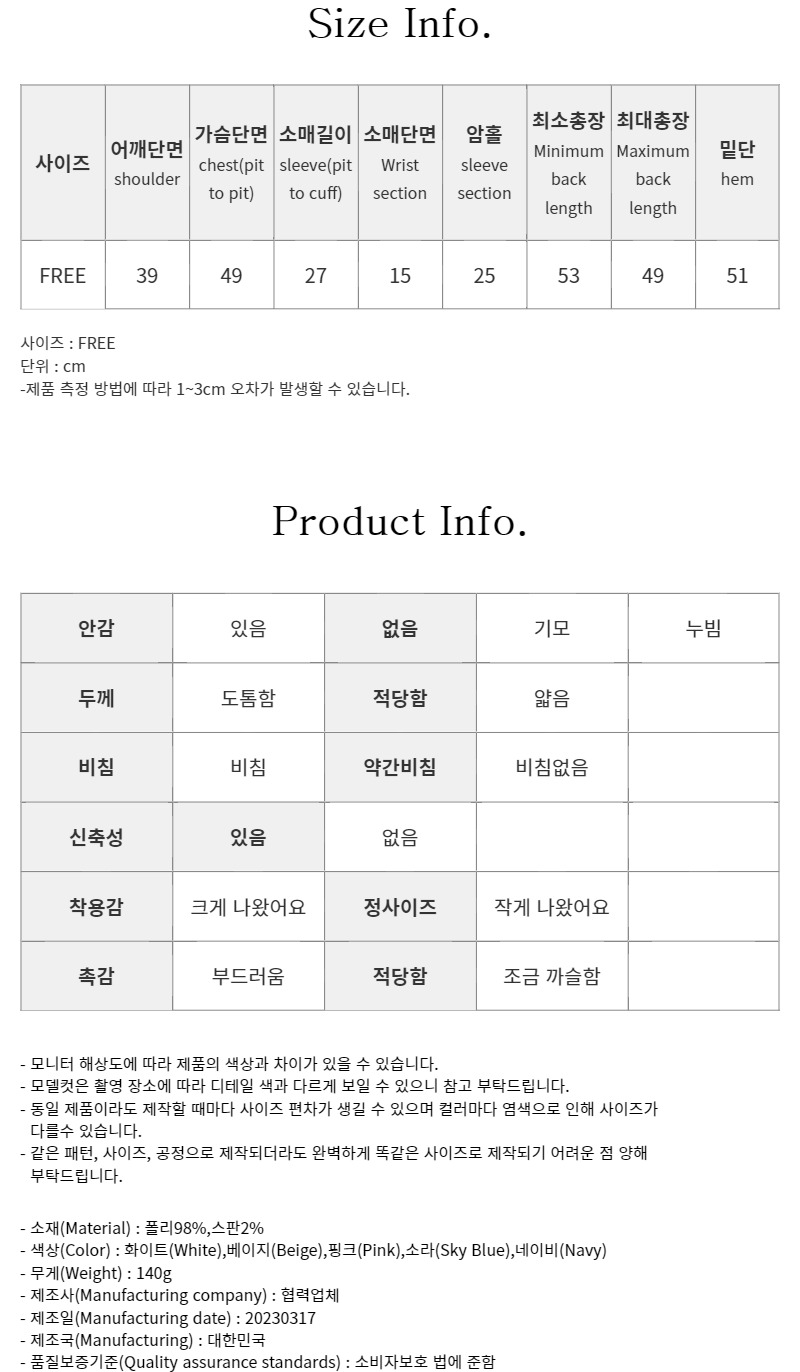 Size Info.

| 사이즈 | 어깨단면 shoulder | 가슴단면 chest(pit to pit) | 소매길이 sleeve(pit to cuff) | 소매단면 Wrist section | 암홀 sleeve section | 최소총장 Minimum back length | 최대총장 Maximum back length | 밑단 hem |
|---|---|---|---|---|---|---|---|---|
| FREE | 39 | 49 | 27 | 15 | 25 | 53 | 49 | 51 |

사이즈 : FREE
단위 : cm
-제품 측정 방법에 따라 1~3cm 오차가 발생할 수 있습니다.

Product Info.

| 안감 | 있음 | 없음 | 기모 | 누빔 |
|---|---|---|---|---|
| 두께 | 도톰함 | 적당함 | 얇음 | |
| 비침 | 비침 | 약간비침 | 비침없음 | |
| 신축성 | 있음 | 없음 | | |
| 착용감 | 크게 나왔어요 | 정사이즈 | 작게 나왔어요 | |
| 촉감 | 부드러움 | 적당함 | 조금 까슬함 | |

- 모니터 해상도에 따라 제품의 색상과 차이가 있을 수 있습니다.
- 모델컷은 촬영 장소에 따라 디테일 색과 다르게 보일 수 있으니 참고 부탁드립니다.
- 동일 제품이라도 제작할 때마다 사이즈 편차가 생길 수 있으며 컬러마다 염색으로 인해 사이즈가 다를수 있습니다.
- 같은 패턴, 사이즈, 공정으로 제작되더라도 완벽하게 똑같은 사이즈로 제작되기 어려운 점 양해 부탁드립니다.

- 소재(Material) : 폴리98%,스판2%
- 색상(Color) : 화이트(White),베이지(Beige),핑크(Pink),소라(Sky Blue),네이비(Navy)
- 무게(Weight) : 140g
- 제조사(Manufacturing company) : 협력업체
- 제조일(Manufacturing date) : 20230317
- 제조국(Manufacturing) : 대한민국
- 품질보증기준(Quality assurance standards) : 소비자보호 법에 준함